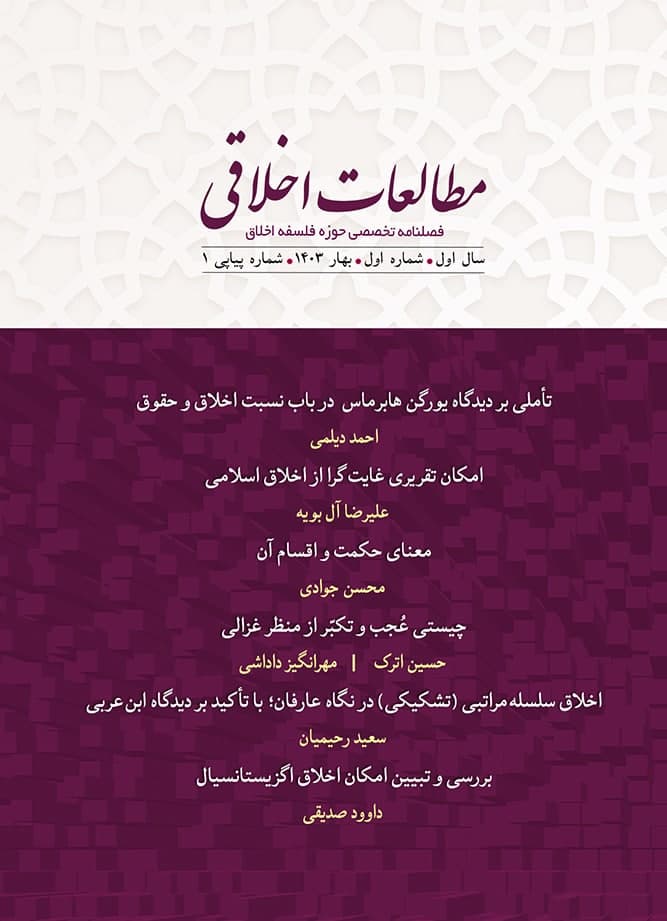 مطالعات اخلاقی

فصلنامه تخصصی حوزه فلسفه اخلاق

سال اول • شماره اول • بهار ۱۴۰۳ • شماره پیاپی ۱

تأملی بر دیدگاه یورگن هابرماس در باب نسبت اخلاق و حقوق

احمد دیلمی

امکان تقریری غایت گرا از اخلاق اسلامی

علیرضا آل بویه

معنای حکمت و اقسام آن

محسن جوادی

چیستی عُجب و تکبّر از منظر غزالی

حسین اترک | مهرانگیز داداشی

اخلاق سلسله مراتبی (تشکیکی) در نگاه عارفان؛ با تأکید بر دیدگاه ابن عربی

سعید رحیمیان

بررسی و تبیین امکان اخلاق اگزیستانسیال

داوود صدیقی